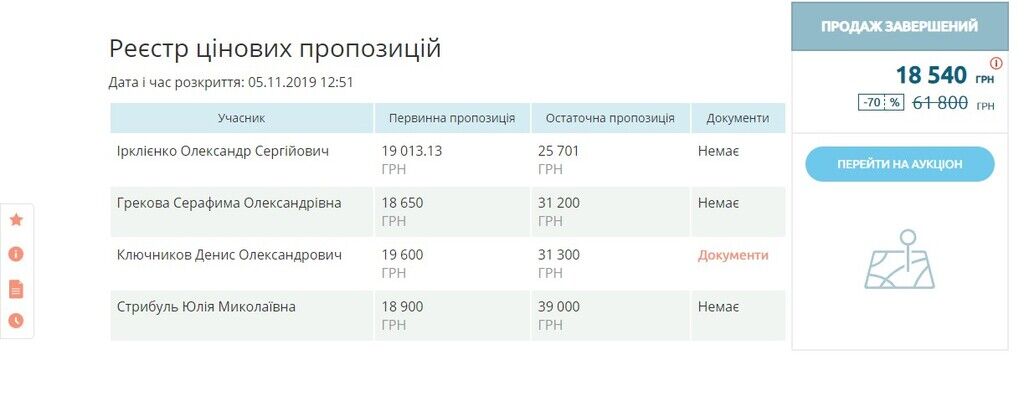 Реєстр цінових пропозицій

Дата і час розкриття: 05.11.2019 12:51

| Учасник | Первинна пропозиція | Остаточна пропозиція | Документи |
|---|---|---|---|
| Ірклієнко Олександр Сергійович | 19 013.13 ГРН | 25 701 ГРН | Немає |
| Грекова Серафима Олександрівна | 18 650 ГРН | 31 200 ГРН | Немає |
| Ключников Денис Олександрович | 19 600 ГРН | 31 300 ГРН | Документи |
| Стрибуль Юлія Миколаївна | 18 900 ГРН | 39 000 ГРН | Немає |

ПРОДАЖ ЗАВЕРШЕНИЙ

18 540 ГРН

-70 % 61 800 ГРН

ПЕРЕЙТИ НА АУКЦІОН